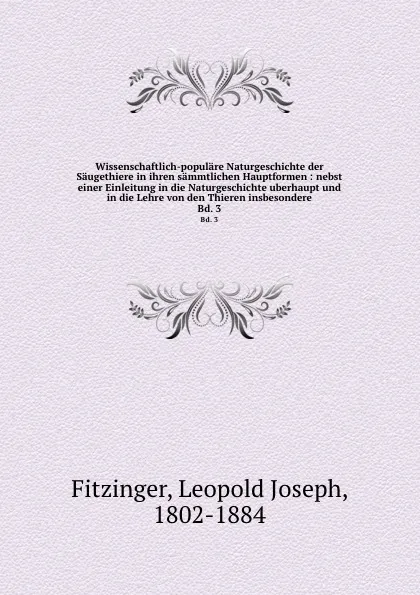 Wissenschaftlich-populäre Naturgeschichte der Säugethiere in ihren sämmtlichen Hauptformen : nebst einer Einleitung in die Naturgeschichte uberhaupt und in die Lehre von den Thieren insbesondere
Bd. 3
Bd. 3

Fitzinger, Leopold Joseph, 1802-1884